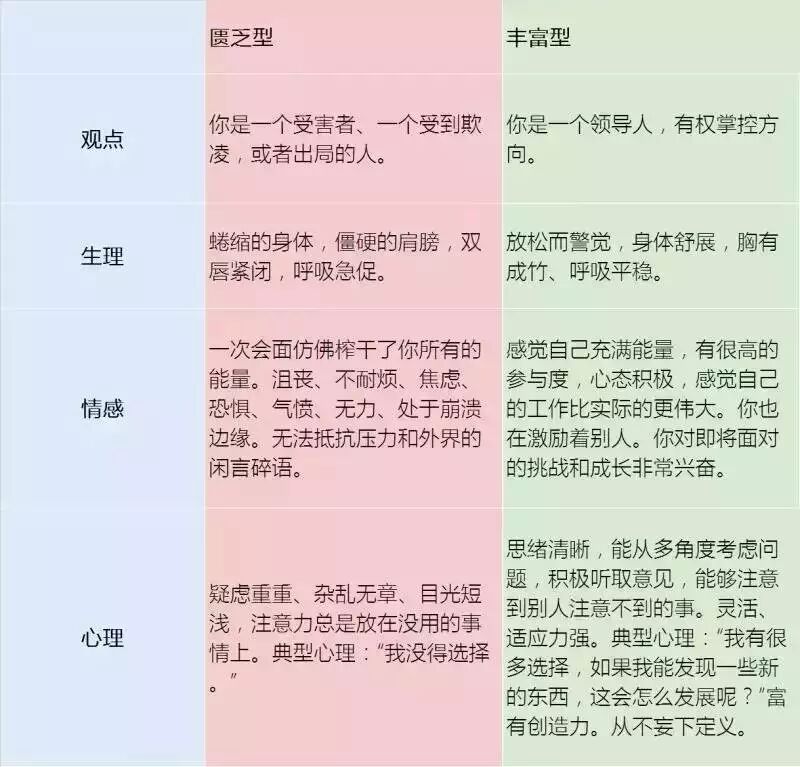 |  | 匮乏型 | 丰富型 |
|---|---|---|
| 观点 | 你是一个受害者、一个受到欺凌，或者出局的人。 | 你是一个领导人，有权掌控方向。 |
| 生理 | 蜷缩的身体，僵硬的肩膀，双唇紧闭，呼吸急促。 | 放松而警觉，身体舒展，胸有成竹、呼吸平稳。 |
| 情感 | 一次会面仿佛榨干了你所有的能量。沮丧、不耐烦、焦虑、恐惧、气愤、无力、处于崩溃边缘。无法抵抗压力和外界的闲言碎语。 | 感觉自己充满能量，有很高的参与度，心态积极，感觉自己的工作比实际的更伟大。你也在激励着别人。你对即将面对的挑战和成长非常兴奋。 |
| 心理 | 疑虑重重、杂乱无章、目光短浅，注意力总是放在没用的事情上。典型心理：“我没得选择。” | 思绪清晰，能从多角度考虑问题，积极听取意见，能够注意到别人注意不到的事。灵活、适应力强。典型心理：“我有很多选择，如果我能发现一些新的东西，这会怎么发展呢？”富有创造力。从不妄下定义。 |